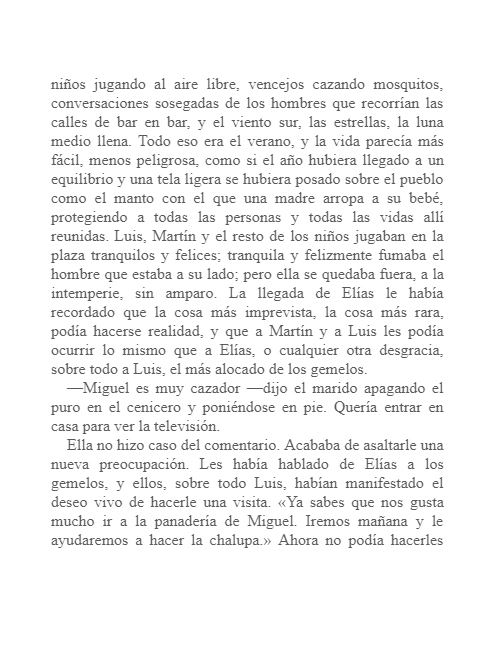 niños jugando al aire libre, vencejos cazando mosquitos, conversaciones sosegadas de los hombres que recorrían las calles de bar en bar, y el viento sur, las estrellas, la luna medio llena. Todo eso era el verano, y la vida parecía más fácil, menos peligrosa, como si el año hubiera llegado a un equilibrio y una tela ligera se hubiera posado sobre el pueblo como el manto con el que una madre arropa a su bebé, protegiendo a todas las personas y todas las vidas allí reunidas. Luis, Martín y el resto de los niños jugaban en la plaza tranquilos y felices; tranquila y felizmente fumaba el hombre que estaba a su lado; pero ella se quedaba fuera, a la intemperie, sin amparo. La llegada de Elías le había recordado que la cosa más imprevista, la cosa más rara, podía hacerse realidad, y que a Martín y a Luis les podía ocurrir lo mismo que a Elías, o cualquier otra desgracia, sobre todo a Luis, el más alocado de los gemelos.

—Miguel es muy cazador —dijo el marido apagando el puro en el cenicero y poniéndose en pie. Quería entrar en casa para ver la televisión.

Ella no hizo caso del comentario. Acababa de asaltarle una nueva preocupación. Les había hablado de Elías a los gemelos, y ellos, sobre todo Luis, habían manifestado el deseo vivo de hacerle una visita. «Ya sabes que nos gusta mucho ir a la panadería de Miguel. Iremos mañana y le ayudaremos a hacer la chalupa.» Ahora no podía hacerles